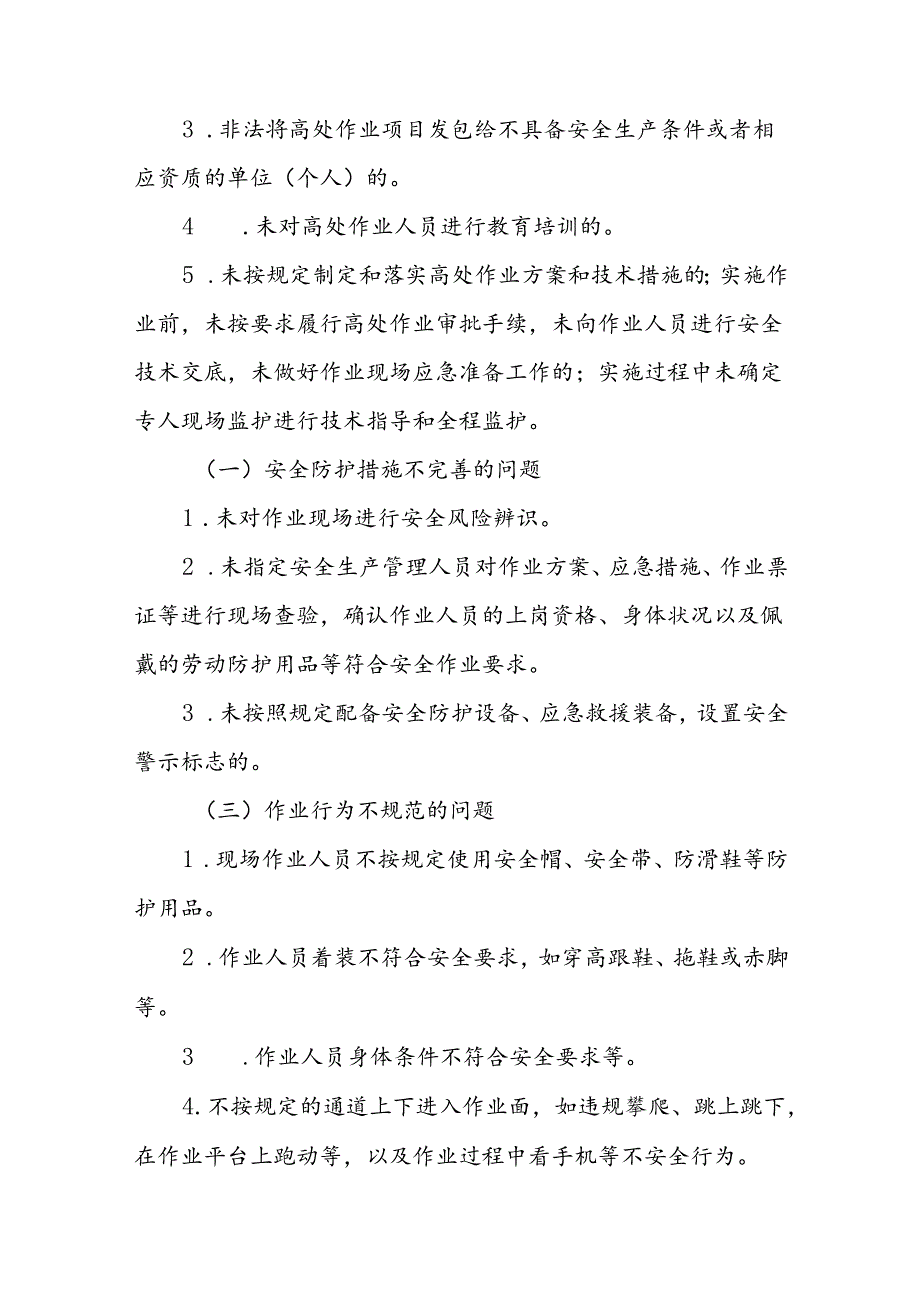 3．非法将高处作业项目发包给不具备安全生产条件或者相应资质的单位（个人）的。

4　．未对高处作业人员进行教育培训的。

5．未按规定制定和落实高处作业方案和技术措施的；实施作业前，未按要求履行高处作业审批手续，未向作业人员进行安全技术交底，未做好作业现场应急准备工作的；实施过程中未确定专人现场监护进行技术指导和全程监护。

（一）安全防护措施不完善的问题

1．未对作业现场进行安全风险辨识。

2．未指定安全生产管理人员对作业方案、应急措施、作业票证等进行现场查验，确认作业人员的上岗资格、身体状况以及佩戴的劳动防护用品等符合安全作业要求。

3．未按照规定配备安全防护设备、应急救援装备，设置安全警示标志的。

（三）作业行为不规范的问题

1．现场作业人员不按规定使用安全帽、安全带、防滑鞋等防护用品。

2．作业人员着装不符合安全要求，如穿高跟鞋、拖鞋或赤脚等。

3　．作业人员身体条件不符合安全要求等。

4.不按规定的通道上下进入作业面，如违规攀爬、跳上跳下，在作业平台上跑动等，以及作业过程中看手机等不安全行为。